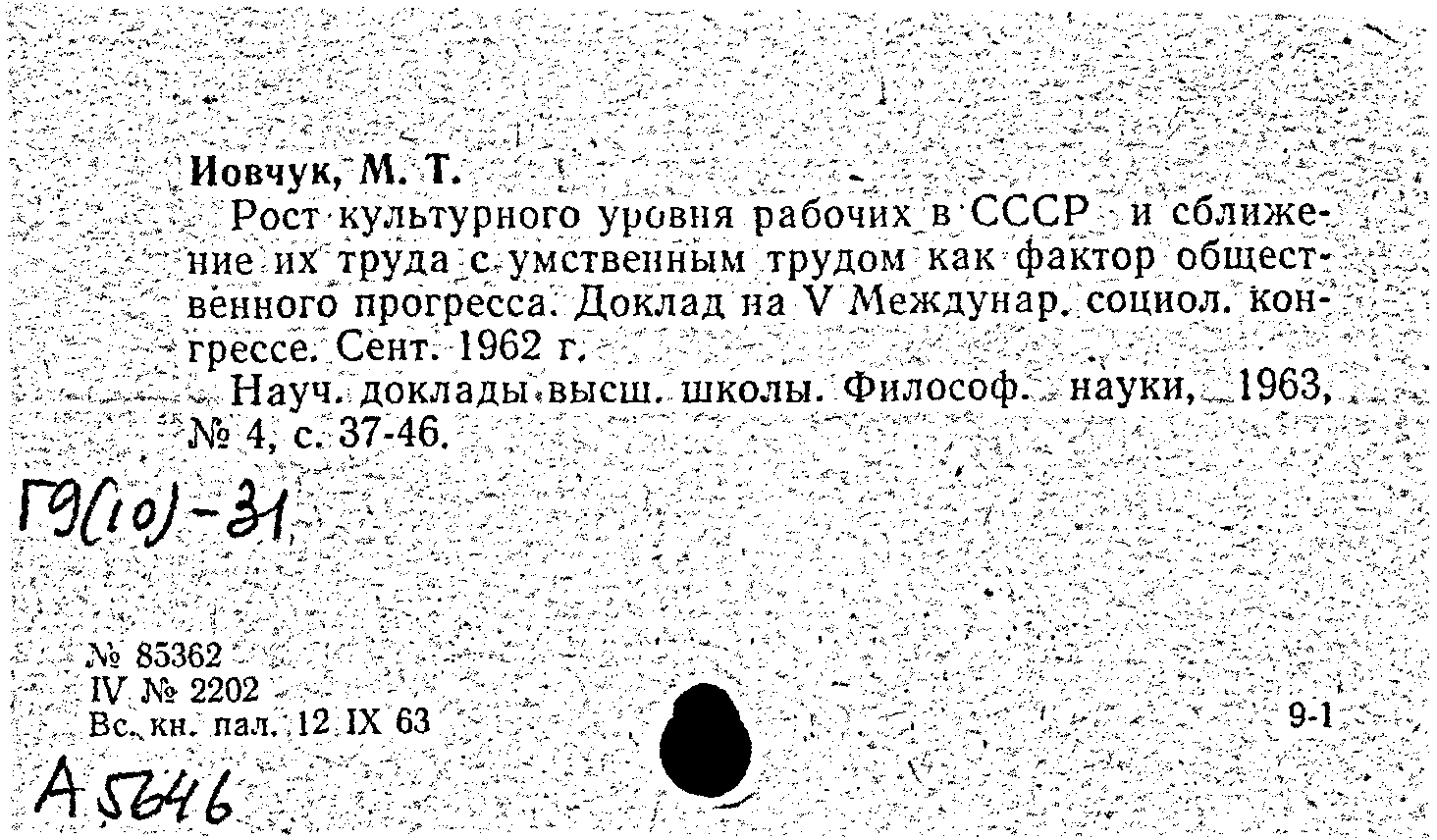 Иовчук, М. Т.

Рост культурного уровня рабочих в СССР и сближение их труда с умственным трудом как фактор общественного прогресса. Доклад на V Междунар. социол. конгрессе. Сент. 1962 г.

Науч. доклады высш. школы. Философ. науки, 1963, № 4, с. 37-46.

Г9(10)-31

№ 85362
IV № 2202
Вс. кн. пал. 12 IX 63

9-1

А 5646